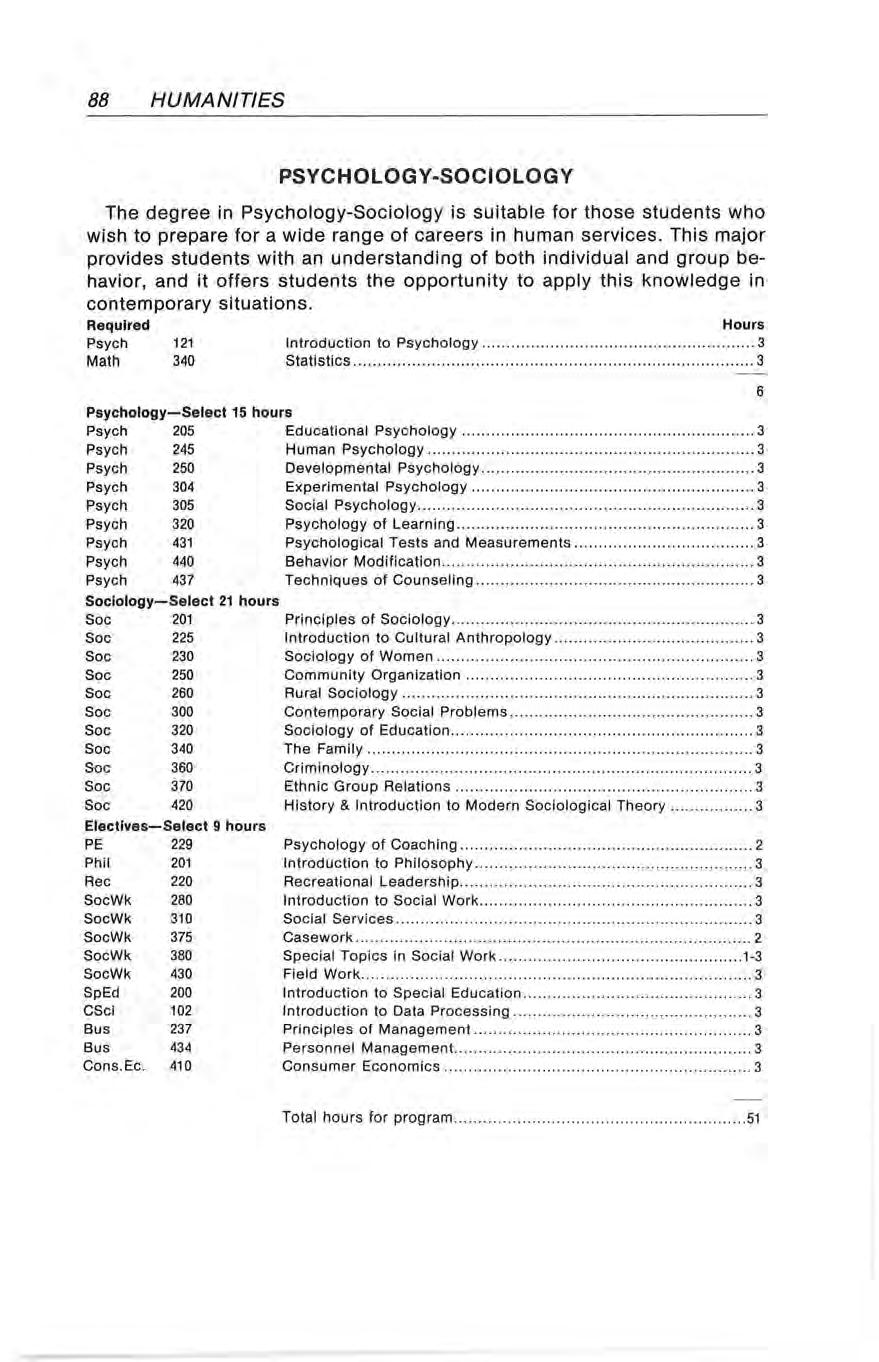 88 HUMANITIES

PSYCHOLOGY-SOCIOLOGY

The degree in Psychology-Sociology is suitable for those students who wish to prepare for a wide range of careers in human services. This major provides students with an understanding of both individual and group behavior, and it offers students the opportunity to apply this knowledge in contemporary situations.

| Required | | | Hours |
|---|---|---|---|
| Psych | 121 | Introduction to Psychology | 3 |
| Math | 340 | Statistics | 3 |
| | | | 6 |
| Psychology—Select 15 hours | | | |
| Psych | 205 | Educational Psychology | 3 |
| Psych | 245 | Human Psychology | 3 |
| Psych | 250 | Developmental Psychology | 3 |
| Psych | 304 | Experimental Psychology | 3 |
| Psych | 305 | Social Psychology | 3 |
| Psych | 320 | Psychology of Learning | 3 |
| Psych | 431 | Psychological Tests and Measurements | 3 |
| Psych | 440 | Behavior Modification | 3 |
| Psych | 437 | Techniques of Counseling | 3 |
| Sociology—Select 21 hours | | | |
| Soc | 201 | Principles of Sociology | 3 |
| Soc | 225 | Introduction to Cultural Anthropology | 3 |
| Soc | 230 | Sociology of Women | 3 |
| Soc | 250 | Community Organization | 3 |
| Soc | 260 | Rural Sociology | 3 |
| Soc | 300 | Contemporary Social Problems | 3 |
| Soc | 320 | Sociology of Education | 3 |
| Soc | 340 | The Family | 3 |
| Soc | 360 | Criminology | 3 |
| Soc | 370 | Ethnic Group Relations | 3 |
| Soc | 420 | History & Introduction to Modern Sociological Theory | 3 |
| Electives—Select 9 hours | | | |
| PE | 229 | Psychology of Coaching | 2 |
| Phil | 201 | Introduction to Philosophy | 3 |
| Rec | 220 | Recreational Leadership | 3 |
| SocWk | 280 | Introduction to Social Work | 3 |
| SocWk | 310 | Social Services | 3 |
| SocWk | 375 | Casework | 2 |
| SocWk | 380 | Special Topics in Social Work | 1-3 |
| SocWk | 430 | Field Work | 3 |
| SpEd | 200 | Introduction to Special Education | 3 |
| CSci | 102 | Introduction to Data Processing | 3 |
| Bus | 237 | Principles of Management | 3 |
| Bus | 434 | Personnel Management | 3 |
| Cons.Ec. | 410 | Consumer Economics | 3 |
| | | Total hours for program | 51 |